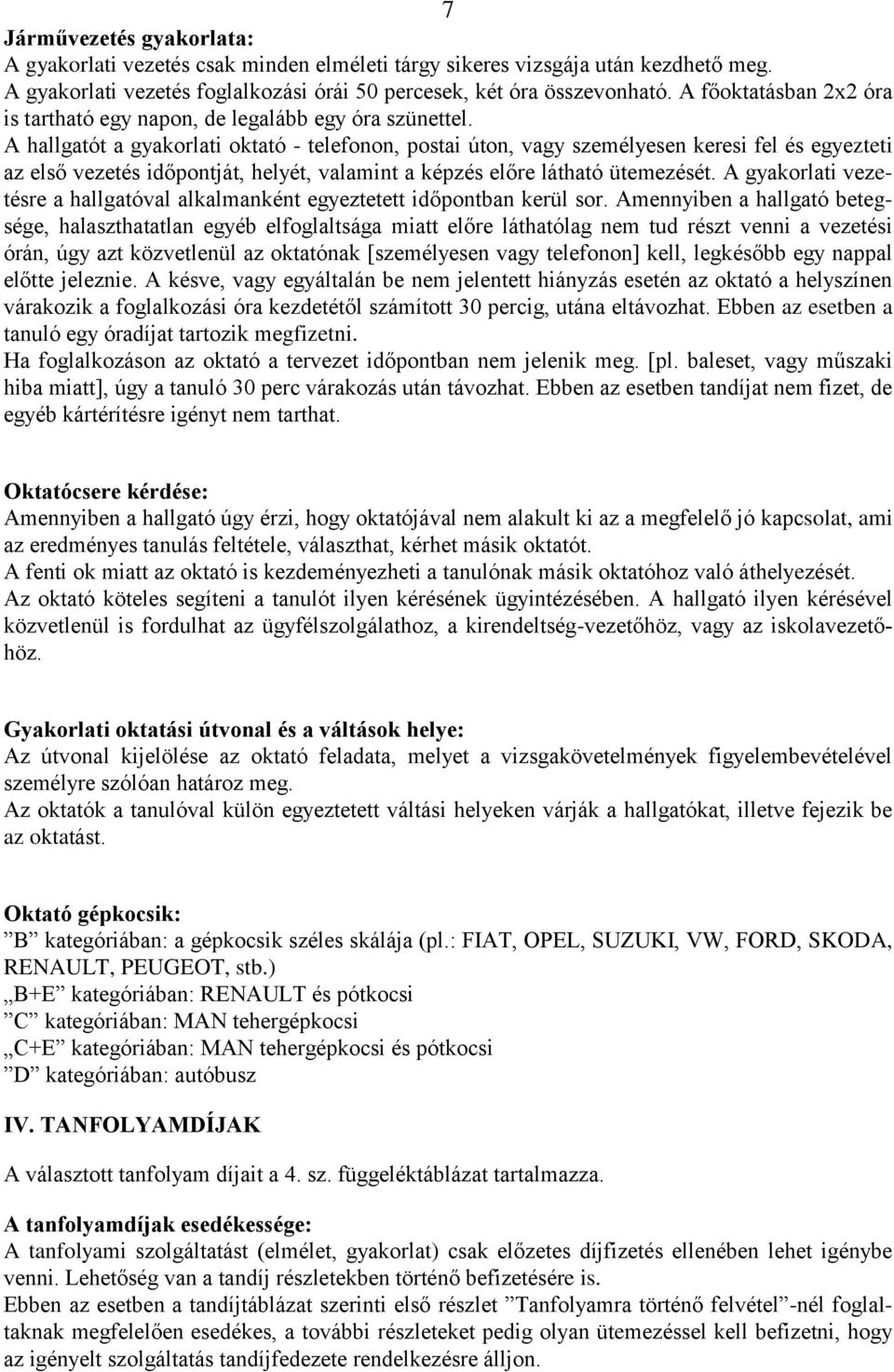 7

Járművezetés gyakorlata:
A gyakorlati vezetés csak minden elméleti tárgy sikeres vizsgája után kezdhető meg.
A gyakorlati vezetés foglalkozási órái 50 percesek, két óra összevonható. A főoktatásban 2x2 óra is tartható egy napon, de legalább egy óra szünettel.
A hallgatót a gyakorlati oktató - telefonon, postai úton, vagy személyesen keresi fel és egyezteti az első vezetés időpontját, helyét, valamint a képzés előre látható ütemezését. A gyakorlati vezetésre a hallgatóval alkalmanként egyeztetett időpontban kerül sor. Amennyiben a hallgató betegsége, halaszthatatlan egyéb elfoglaltsága miatt előre láthatólag nem tud részt venni a vezetési órán, úgy azt közvetlenül az oktatónak [személyesen vagy telefonon] kell, legkésőbb egy nappal előtte jeleznie. A késve, vagy egyáltalán be nem jelentett hiányzás esetén az oktató a helyszínen várakozik a foglalkozási óra kezdetétől számított 30 percig, utána eltávozhat. Ebben az esetben a tanuló egy óradíjat tartozik megfizetni.
Ha foglalkozáson az oktató a tervezet időpontban nem jelenik meg. [pl. baleset, vagy műszaki hiba miatt], úgy a tanuló 30 perc várakozás után távozhat. Ebben az esetben tandíjat nem fizet, de egyéb kártérítésre igényt nem tarthat.

Oktatócsere kérdése:
Amennyiben a hallgató úgy érzi, hogy oktatójával nem alakult ki az a megfelelő jó kapcsolat, ami az eredményes tanulás feltétele, választhat, kérhet másik oktatót.
A fenti ok miatt az oktató is kezdeményezheti a tanulónak másik oktatóhoz való áthelyezését.
Az oktató köteles segíteni a tanulót ilyen kérésének ügyintézésében. A hallgató ilyen kérésével közvetlenül is fordulhat az ügyfélszolgálathoz, a kirendeltség-vezetőhöz, vagy az iskolavezetőhöz.

Gyakorlati oktatási útvonal és a váltások helye:
Az útvonal kijelölése az oktató feladata, melyet a vizsgakövetelmények figyelembevételével személyre szólóan határoz meg.
Az oktatók a tanulóval külön egyeztetett váltási helyeken várják a hallgatókat, illetve fejezik be az oktatást.

Oktató gépkocsik:
”B” kategóriában: a gépkocsik széles skálája (pl.: FIAT, OPEL, SUZUKI, VW, FORD, SKODA, RENAULT, PEUGEOT, stb.)
„B+E” kategóriában: RENAULT és pótkocsi
”C” kategóriában: MAN tehergépkocsi
„C+E” kategóriában: MAN tehergépkocsi és pótkocsi
”D” kategóriában: autóbusz

IV. TANFOLYAMDÍJAK

A választott tanfolyam díjait a 4. sz. függeléktáblázat tartalmazza.

A tanfolyamdíjak esedékessége:
A tanfolyami szolgáltatást (elmélet, gyakorlat) csak előzetes díjfizetés ellenében lehet igénybe venni. Lehetőség van a tandíj részletekben történő befizetésére is.
Ebben az esetben a tandíjtáblázat szerinti első részlet ”Tanfolyamra történő felvétel”-nél foglaltaknak megfelelően esedékes, a további részleteket pedig olyan ütemezéssel kell befizetni, hogy az igényelt szolgáltatás tandíjfedezete rendelkezésre álljon.